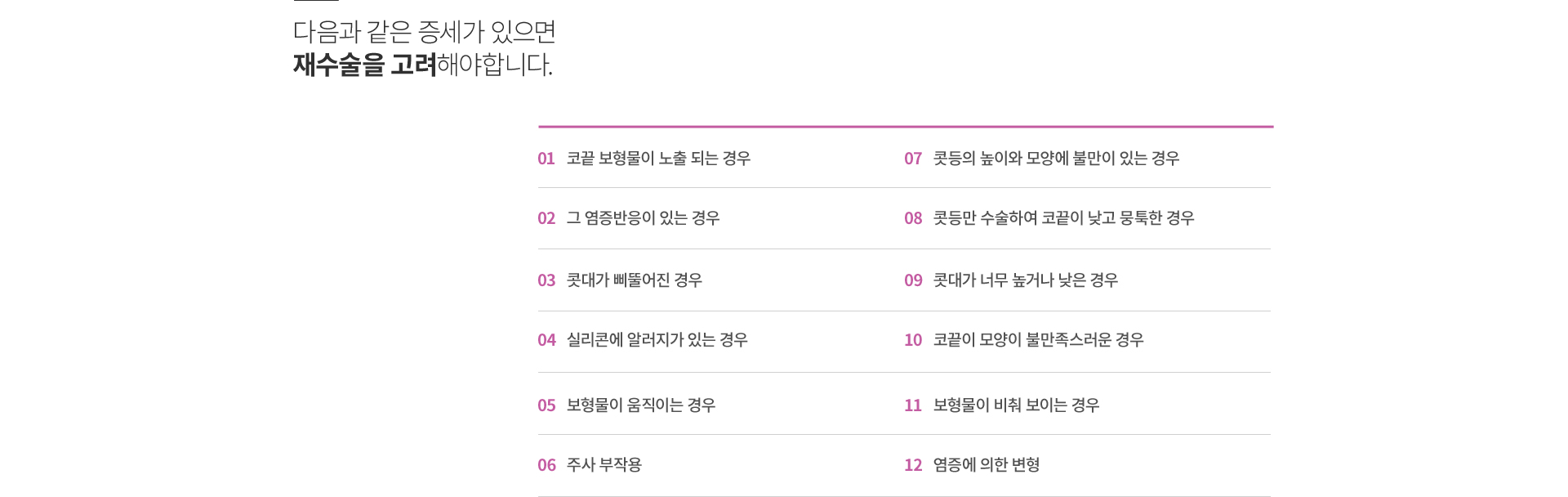 다음과 같은 증세가 있으면
재수술을 고려해야합니다.

01 코끝 보형물이 노출 되는 경우

02 그 염증반응이 있는 경우

03 콧대가 삐뚤어진 경우

04 실리콘에 알러지가 있는 경우

05 보형물이 움직이는 경우

06 주사 부작용

07 콧등의 높이와 모양에 불만이 있는 경우

08 콧등만 수술하여 코끝이 낮고 뭉툭한 경우

09 콧대가 너무 높거나 낮은 경우

10 코끝이 모양이 불만족스러운 경우

11 보형물이 비춰 보이는 경우

12 염증에 의한 변형